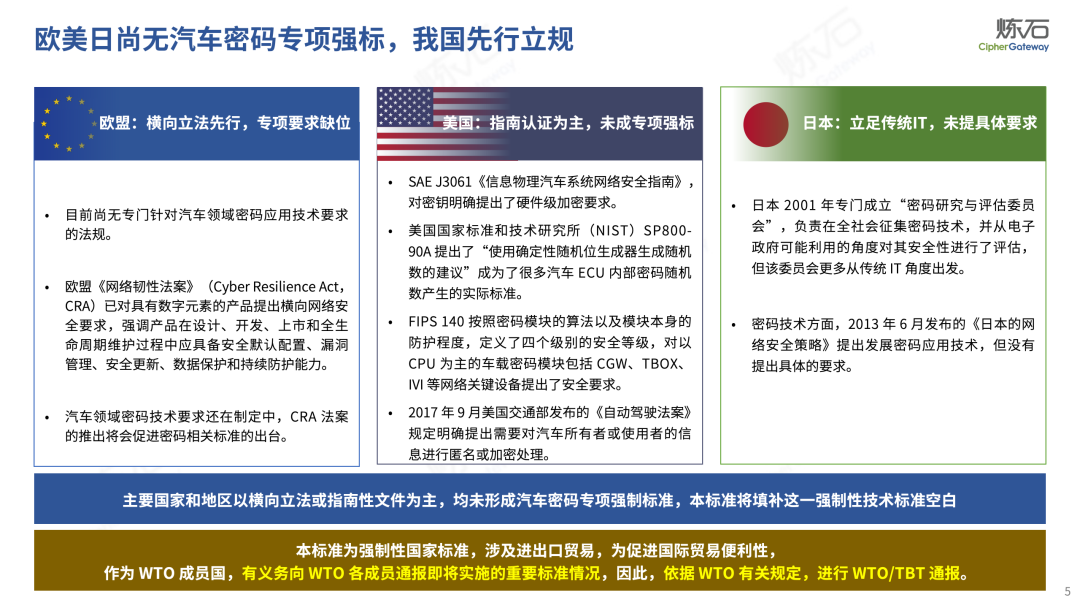 欧美日尚无汽车密码专项强标，我国先行立规

炼石
CipherGateway

欧盟：横向立法先行，专项要求缺位

• 目前尚无专门针对汽车领域密码应用技术要求的法规。

• 欧盟《网络韧性法案》（Cyber Resilience Act，CRA）已对具有数字元素的产品提出横向网络安全要求，强调产品在设计、开发、上市和全生命周期维护过程中应具备安全默认配置、漏洞管理、安全更新、数据保护和持续防护能力。

• 汽车领域密码技术要求还在制定中，CRA 法案的推出将会促进密码相关标准的出台。

美国：指南认证为主，未成专项强标

• SAE J3061《信息物理汽车系统网络安全指南》，对密钥明确提出了硬件级加密要求。

• 美国国家标准和技术研究所（NIST）SP800-90A 提出了“使用确定性随机位生成器生成随机数的建议”成为了很多汽车 ECU 内部密码随机数产生的实际标准。

• FIPS 140 按照密码模块的算法以及模块本身的防护程度，定义了四个级别的安全等级，对以 CPU 为主的车载密码模块包括 CGW、TBOX、IVI 等网络关键设备提出了安全要求。

• 2017 年 9 月美国交通部发布的《自动驾驶法案》规定明确提出需要对汽车所有者或使用者的信息进行匿名或加密处理。

日本：立足传统IT，未提具体要求

• 日本 2001 年专门成立“密码研究与评估委员会”，负责在全社会征集密码技术，并从电子政府可能利用的角度对其安全性进行了评估，但该委员会更多从传统 IT 角度出发。

• 密码技术方面，2013 年 6 月发布的《日本的网络安全策略》提出发展密码应用技术，但没有提出具体的要求。

主要国家和地区以横向立法或指南性文件为主，均未形成汽车密码专项强制标准，本标准将填补这一强制性技术标准空白

本标准为强制性国家标准，涉及进出口贸易，为促进国际贸易便利性，
作为 WTO 成员国，有义务向 WTO 各成员通报即将实施的重要标准情况，因此，依据 WTO 有关规定，进行 WTO/TBT 通报。

5